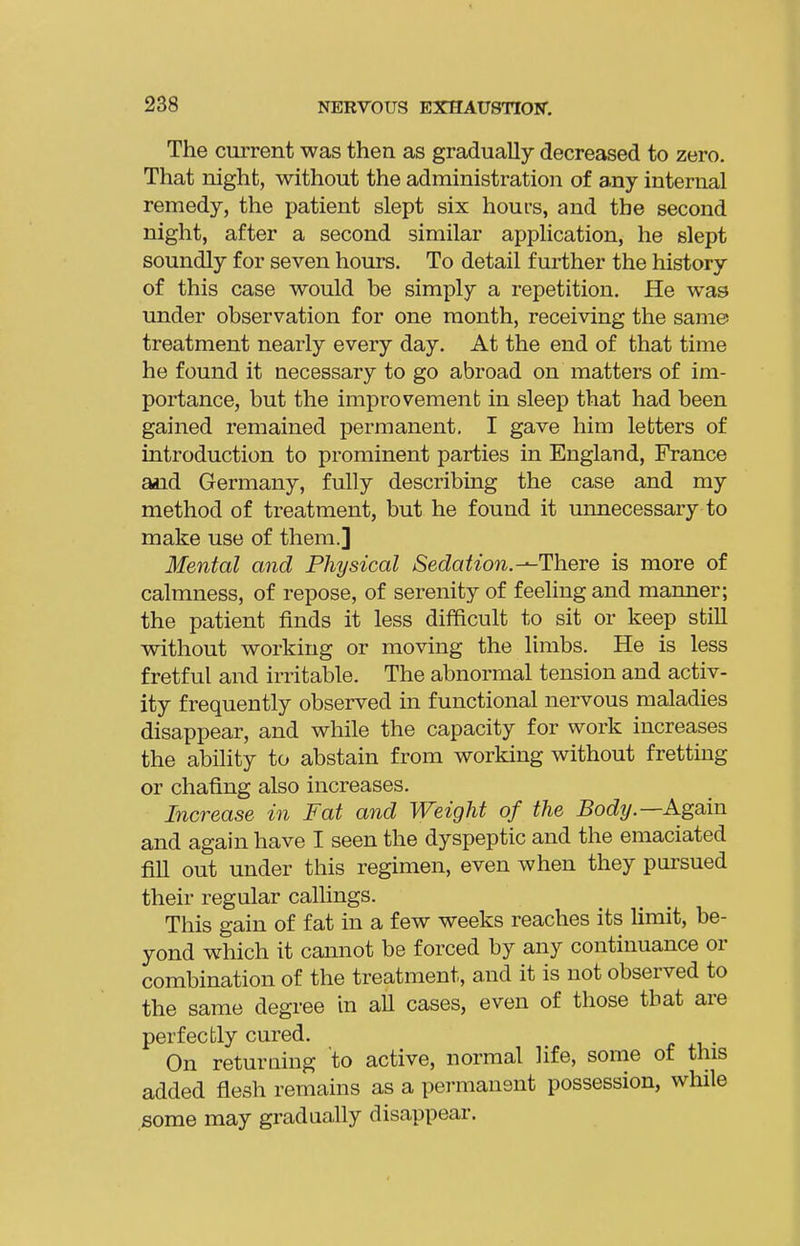 238 NERVOUS EXHAUSTION.

The current was then as gradually decreased to zero. That night, without the administration of any internal remedy, the patient slept six hours, and the second night, after a second similar application, he slept soundly for seven hours. To detail further the history of this case would be simply a repetition. He was under observation for one month, receiving the same treatment nearly every day. At the end of that time he found it necessary to go abroad on matters of importance, but the improvement in sleep that had been gained remained permanent. I gave him letters of introduction to prominent parties in England, France and Germany, fully describing the case and my method of treatment, but he found it unnecessary to make use of them.]

Mental and Physical Sedation.—There is more of calmness, of repose, of serenity of feeling and manner; the patient finds it less difficult to sit or keep still without working or moving the limbs. He is less fretful and irritable. The abnormal tension and activity frequently observed in functional nervous maladies disappear, and while the capacity for work increases the ability to abstain from working without fretting or chafing also increases.

Increase in Fat and Weight of the Body.—Again and again have I seen the dyspeptic and the emaciated fill out under this regimen, even when they pursued their regular callings.

This gain of fat in a few weeks reaches its limit, beyond which it cannot be forced by any continuance or combination of the treatment, and it is not observed to the same degree in all cases, even of those that are perfectly cured.

On returning to active, normal life, some of this added flesh remains as a permanent possession, while some may gradually disappear.